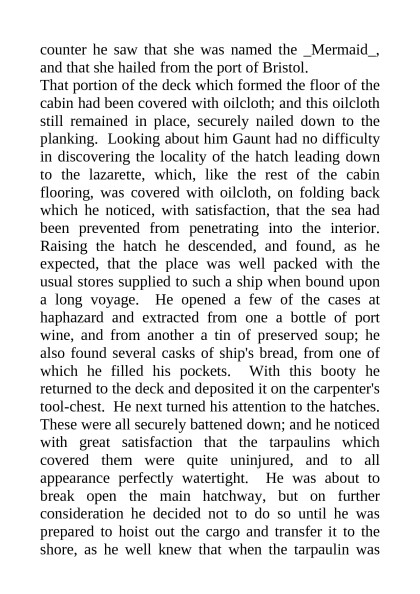 counter he saw that she was named the _Mermaid_, and that she hailed from the port of Bristol.

That portion of the deck which formed the floor of the cabin had been covered with oilcloth; and this oilcloth still remained in place, securely nailed down to the planking. Looking about him Gaunt had no difficulty in discovering the locality of the hatch leading down to the lazarette, which, like the rest of the cabin flooring, was covered with oilcloth, on folding back which he noticed, with satisfaction, that the sea had been prevented from penetrating into the interior. Raising the hatch he descended, and found, as he expected, that the place was well packed with the usual stores supplied to such a ship when bound upon a long voyage. He opened a few of the cases at haphazard and extracted from one a bottle of port wine, and from another a tin of preserved soup; he also found several casks of ship's bread, from one of which he filled his pockets. With this booty he returned to the deck and deposited it on the carpenter's tool-chest. He next turned his attention to the hatches. These were all securely battened down; and he noticed with great satisfaction that the tarpaulins which covered them were quite uninjured, and to all appearance perfectly watertight. He was about to break open the main hatchway, but on further consideration he decided not to do so until he was prepared to hoist out the cargo and transfer it to the shore, as he well knew that when the tarpaulin was